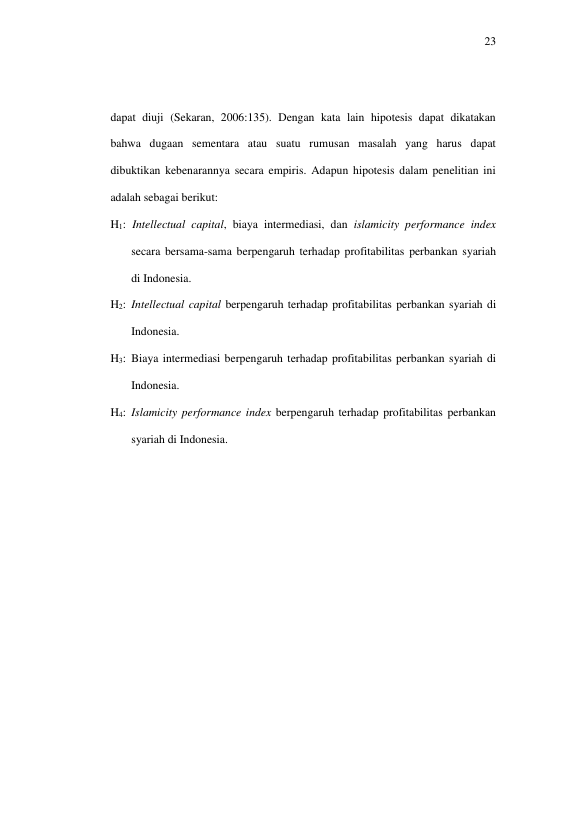 23

dapat diuji (Sekaran, 2006:135). Dengan kata lain hipotesis dapat dikatakan bahwa dugaan sementara atau suatu rumusan masalah yang harus dapat dibuktikan kebenarannya secara empiris. Adapun hipotesis dalam penelitian ini adalah sebagai berikut:

$H_1$: Intellectual capital, biaya intermediasi, dan islamicity performance index secara bersama-sama berpengaruh terhadap profitabilitas perbankan syariah di Indonesia.

$H_2$: Intellectual capital berpengaruh terhadap profitabilitas perbankan syariah di Indonesia.

$H_3$: Biaya intermediasi berpengaruh terhadap profitabilitas perbankan syariah di Indonesia.

$H_4$: Islamicity performance index berpengaruh terhadap profitabilitas perbankan syariah di Indonesia.